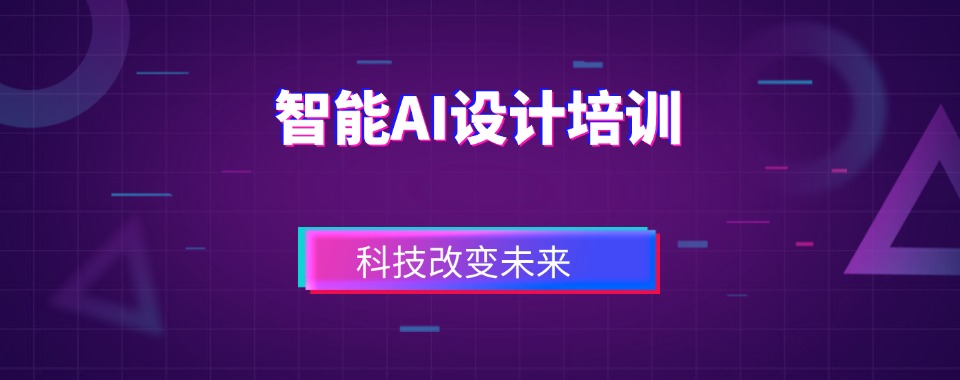 智能AI设计培训

科技改变未来